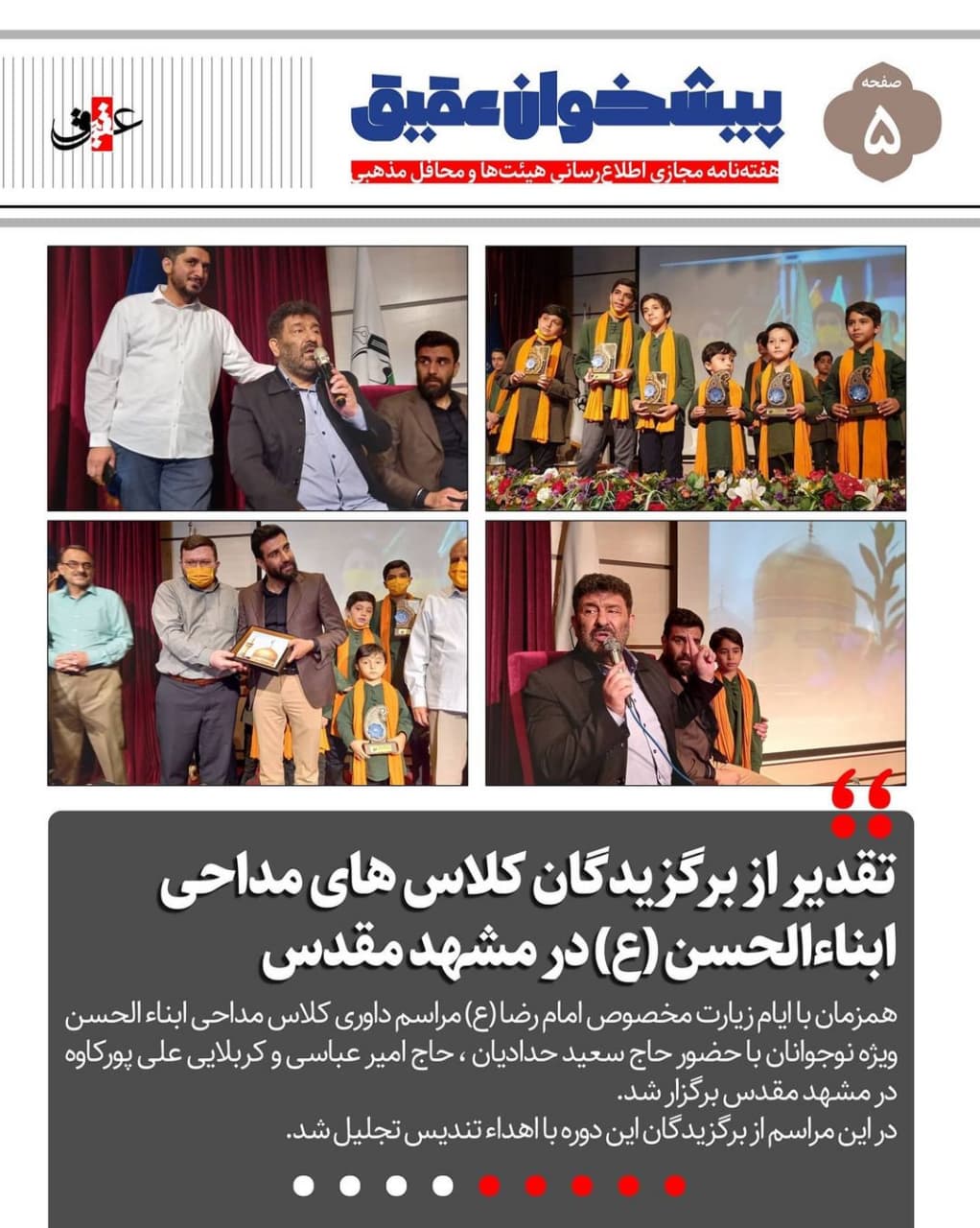 صفحه
۵

پیشخوان عقیق
هفته‌نامه مجازی اطلاع‌رسانی هیئت‌ها و محافل مذهبی

عقیق

تقدیر از برگزیدگان کلاس های مداحی ابناءالحسن (ع) در مشهد مقدس

همزمان با ایام زیارت مخصوص امام رضا (ع) مراسم داوری کلاس مداحی ابناء الحسن ویژه نوجوانان با حضور حاج سعید حدادیان ، حاج امیر عباسی و کربلایی علی پورکاوه در مشهد مقدس برگزار شد.
در این مراسم از برگزیدگان این دوره با اهداء تندیس تجلیل شد.